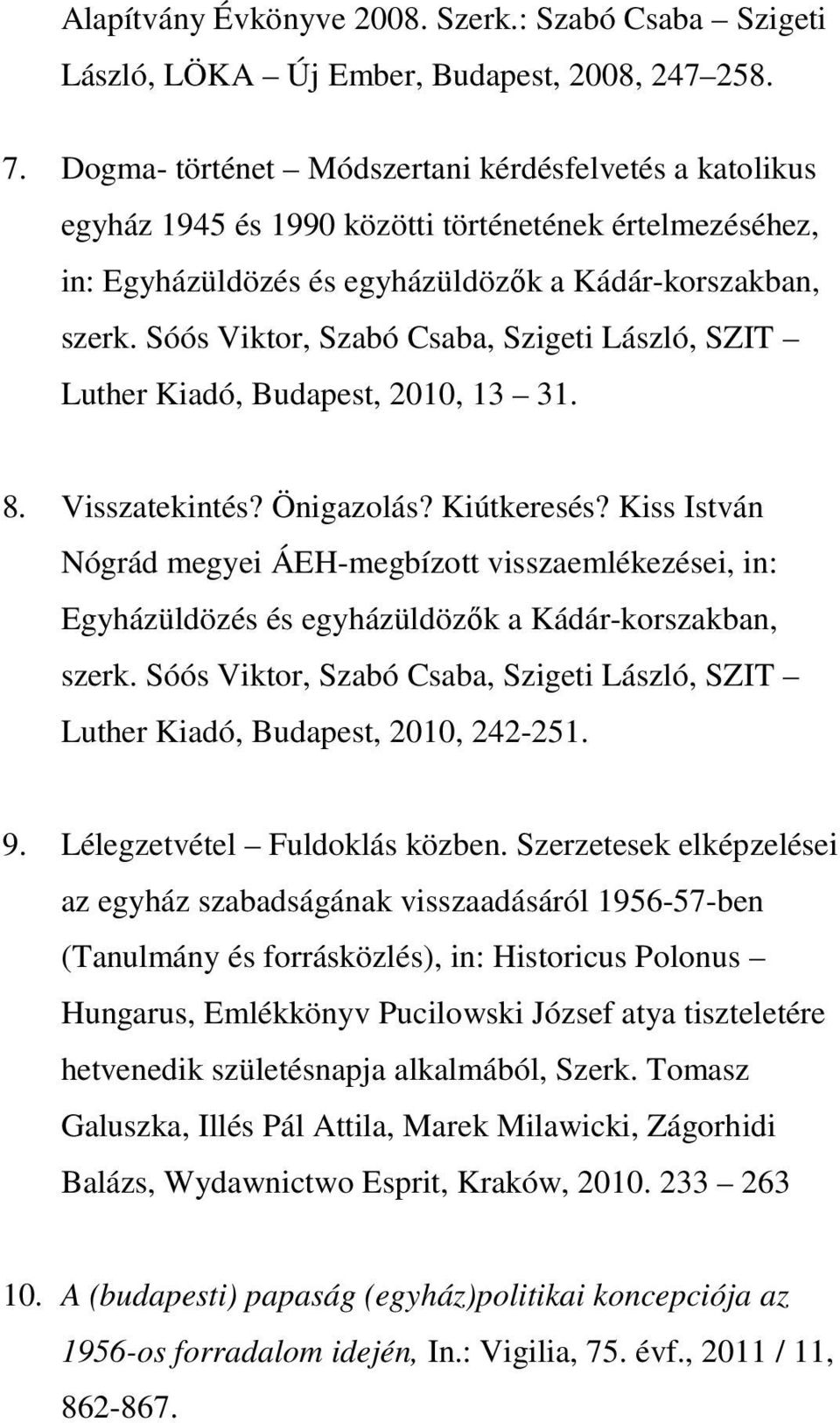 Alapítvány Évkönyve 2008. Szerk.: Szabó Csaba – Szigeti László, LÖKA – Új Ember, Budapest, 2008, 247–258.

7. Dogma- történet – Módszertani kérdésfelvetés a katolikus egyház 1945 és 1990 közötti történetének értelmezéséhez, in: Egyházüldözés és egyházüldözők a Kádár-korszakban, szerk. Sóós Viktor, Szabó Csaba, Szigeti László, SZIT – Luther Kiadó, Budapest, 2010, 13 – 31.

8. Visszatekintés? Önigazolás? Kiútkeresés? Kiss István Nógrád megyei ÁEH-megbízott visszaemlékezései, in: Egyházüldözés és egyházüldözők a Kádár-korszakban, szerk. Sóós Viktor, Szabó Csaba, Szigeti László, SZIT – Luther Kiadó, Budapest, 2010, 242-251.

9. Lélegzetvétel – Fuldoklás közben. Szerzetesek elképzelései az egyház szabadságának visszaadásáról 1956-57-ben (Tanulmány és forrásközlés), in: Historicus Polonus – Hungarus, Emlékkönyv Pucilowski József atya tiszteletére hetvenedik születésnapja alkalmából, Szerk. Tomasz Galuszka, Illés Pál Attila, Marek Milawicki, Zágorhidi Balázs, Wydawnictwo Esprit, Kraków, 2010. 233 – 263

10. A (budapesti) papaság (egyház)politikai koncepciója az 1956-os forradalom idején, In.: Vigilia, 75. évf., 2011 / 11, 862-867.